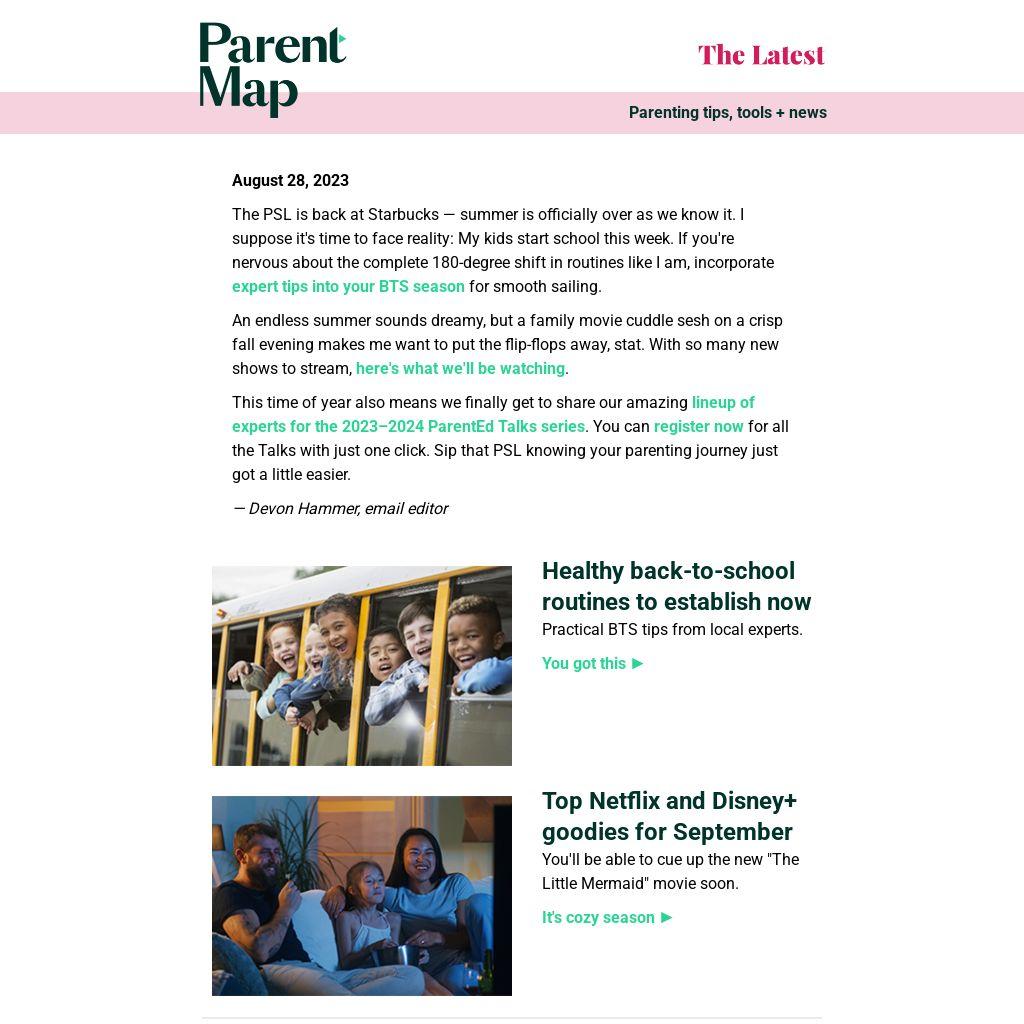 Parent Map

The Latest

Parenting tips, tools + news

August 28, 2023

The PSL is back at Starbucks — summer is officially over as we know it. I suppose it's time to face reality: My kids start school this week. If you're nervous about the complete 180-degree shift in routines like I am, incorporate expert tips into your BTS season for smooth sailing.

An endless summer sounds dreamy, but a family movie cuddle sesh on a crisp fall evening makes me want to put the flip-flops away, stat. With so many new shows to stream, here's what we'll be watching.

This time of year also means we finally get to share our amazing lineup of experts for the 2023–2024 ParentEd Talks series. You can register now for all the Talks with just one click. Sip that PSL knowing your parenting journey just got a little easier.

— Devon Hammer, email editor

Healthy back-to-school routines to establish now

Practical BTS tips from local experts.

You got this ►

Top Netflix and Disney+ goodies for September

You'll be able to cue up the new "The Little Mermaid" movie soon.

It's cozy season ►